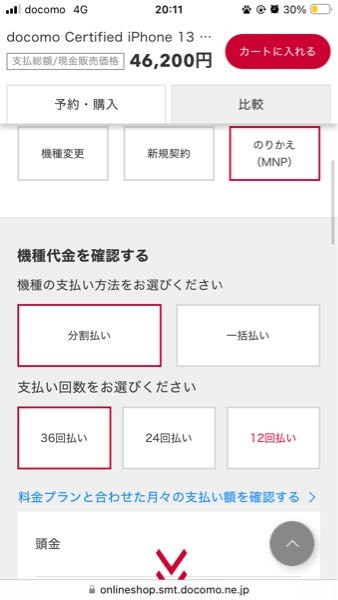 docomo 4G 20:11 30%

docomo Certified iPhone 13 ...

支払総額/現金販売価格 46,200円

カートに入れる

予約・購入

比較

機種変更

新規契約

のりかえ (MNP)

機種代金を確認する

機種の支払い方法をお選びください

分割払い

一括払い

支払い回数をお選びください

36回払い

24回払い

12回払い

料金プランと合わせた月々の支払い額を確認する >

頭金

onlineshop.smt.docomo.ne.jp